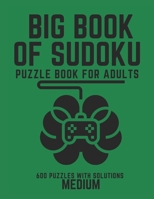 BIG BOOK OF SUDOKU
PUZZLE BOOK FOR ADULTS

600 PUZZLES WITH SOLUTIONS
MEDIUM